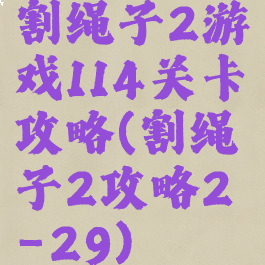 割绳子2游戏114关卡攻略(割绳子2攻略2-29)